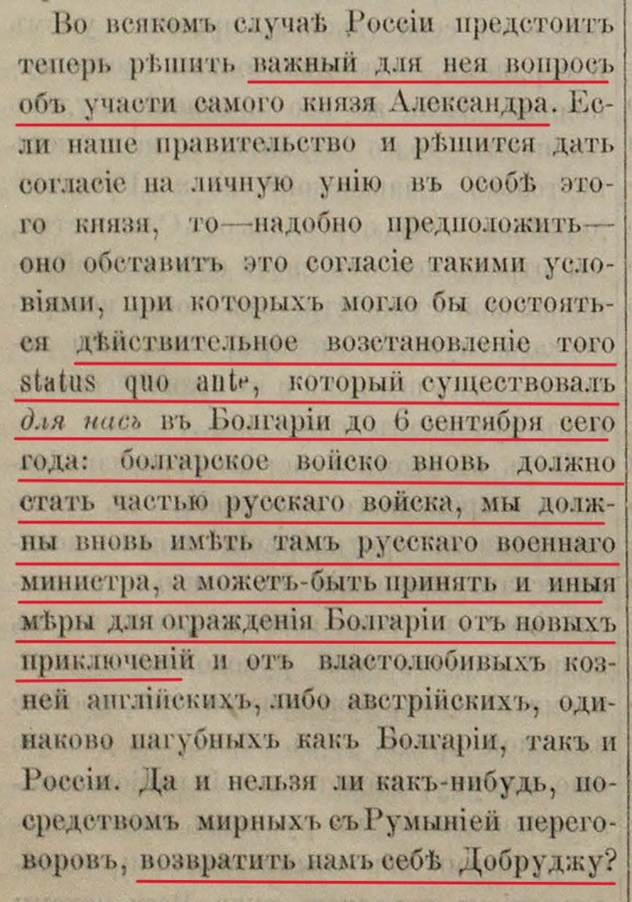 Во всякомъ случаѣ Россіи предстоитъ теперь рѣшить важный для нея вопросъ объ участи самого князя Александра. Если наше правительство и рѣшится дать согласіе на личную унію въ особѣ этого князя, то—надобно предположить—оно обставитъ это согласіе такими условіями, при которыхъ могло бы состояться дѣйствительное возстановленіе того status quo ante, который существовалъ для насъ въ Болгаріи до 6 сентября сего года: болгарское войско вновь должно стать частью русскаго войска, мы должны вновь имѣть тамъ русскаго военнаго министра, а можетъ-быть принять и иныя мѣры для огражденія Болгаріи отъ новыхъ приключеній и отъ властолюбивыхъ козней англійскихъ, либо австрійскихъ, одинаково пагубныхъ какъ Болгаріи, такъ и Россіи. Да и нельзя ли какъ-нибудь, посредствомъ мирныхъ съ Румыніей переговоровъ, возвратить намъ себѣ Добруджу?